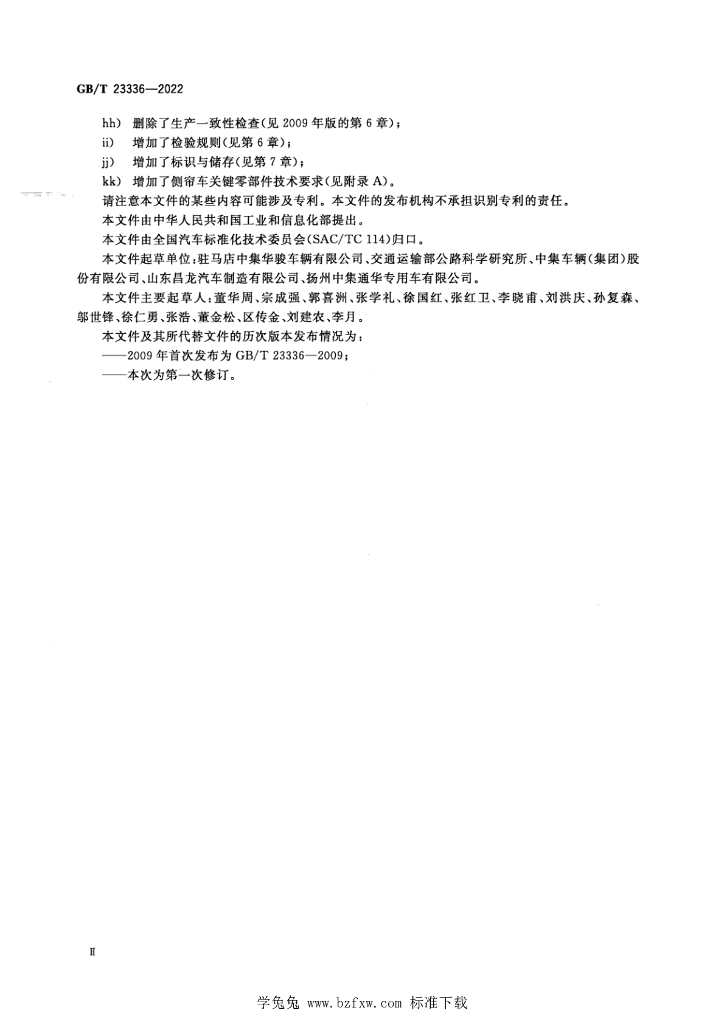 GB/T 23336—2022

hh) 删除了生产一致性检查(见2009年版的第6章);

ii) 增加了检验规则(见第6章);

jj) 增加了标识与储存(见第7章);

kk) 增加了侧帘车关键零部件技术要求(见附录A)。

请注意本文件的某些内容可能涉及专利。本文件的发布机构不承担识别专利的责任。

本文件由中华人民共和国工业和信息化部提出。

本文件由全国汽车标准化技术委员会(SAC/TC 114)归口。

本文件起草单位:驻马店中集华骏车辆有限公司、交通运输部公路科学研究所、中集车辆(集团)股份有限公司、山东昌龙汽车制造有限公司、扬州中集通华专用车有限公司。

本文件主要起草人:董华周、宗成强、郭喜洲、张学礼、徐国红、张红卫、李晓甫、刘洪庆、孙复森、邬世锋、徐仁勇、张浩、董金松、区传金、刘建农、李月。

本文件及其所代替文件的历次版本发布情况为:

——2009年首次发布为GB/T 23336—2009;

——本次为第一次修订。

Ⅱ

学兔兔 www.bzfxw.com 标准下载